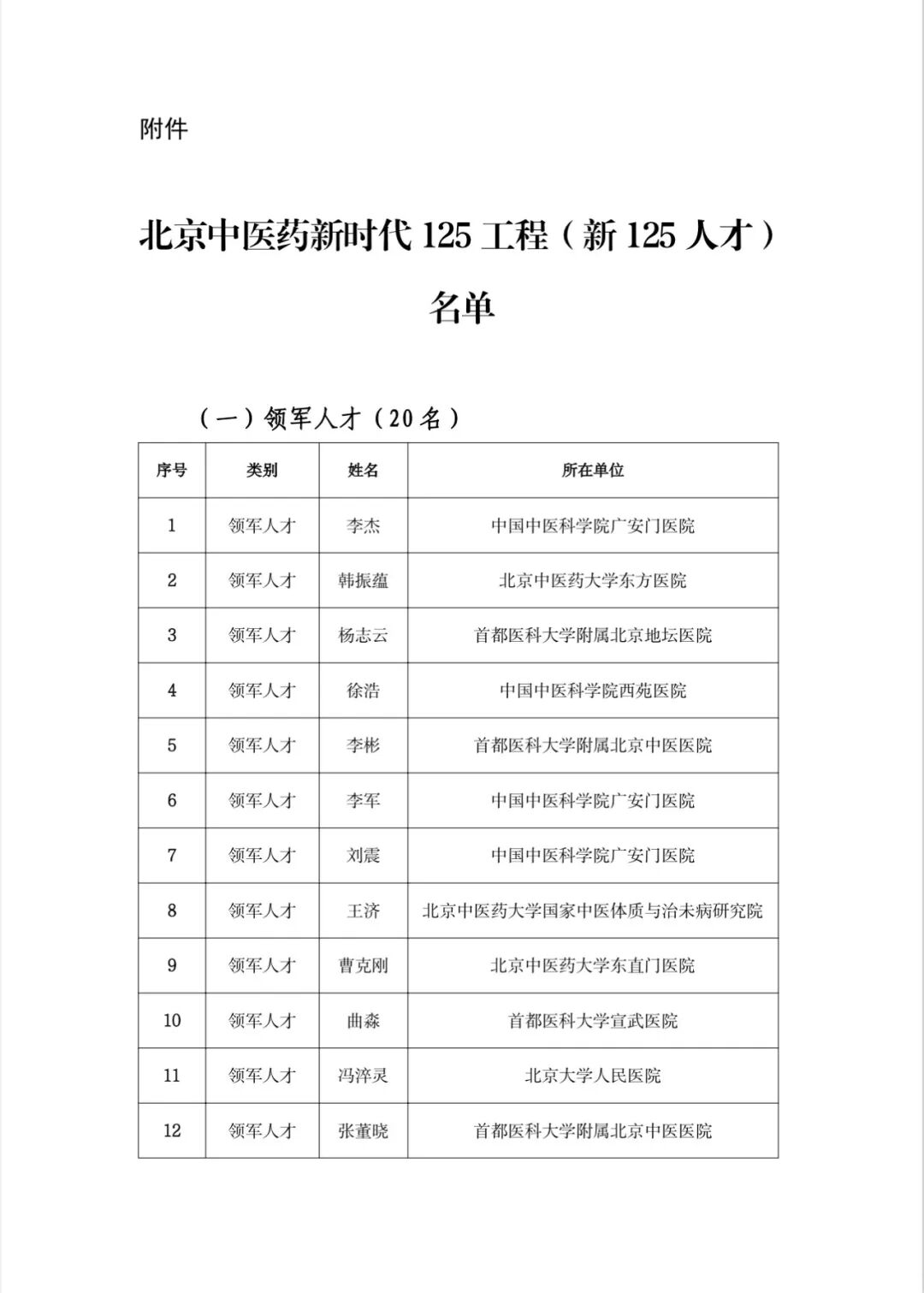 附件

北京中医药新时代 125 工程（新 125 人才）名单

（一）领军人才（20 名）

| 序号 | 类别 | 姓名 | 所在单位 |
|---|---|---|---|
| 1 | 领军人才 | 李杰 | 中国中医科学院广安门医院 |
| 2 | 领军人才 | 韩振蕴 | 北京中医药大学东方医院 |
| 3 | 领军人才 | 杨志云 | 首都医科大学附属北京地坛医院 |
| 4 | 领军人才 | 徐浩 | 中国中医科学院西苑医院 |
| 5 | 领军人才 | 李彬 | 首都医科大学附属北京中医医院 |
| 6 | 领军人才 | 李军 | 中国中医科学院广安门医院 |
| 7 | 领军人才 | 刘震 | 中国中医科学院广安门医院 |
| 8 | 领军人才 | 王济 | 北京中医药大学国家中医体质与治未病研究院 |
| 9 | 领军人才 | 曹克刚 | 北京中医药大学东直门医院 |
| 10 | 领军人才 | 曲淼 | 首都医科大学宣武医院 |
| 11 | 领军人才 | 冯淬灵 | 北京大学人民医院 |
| 12 | 领军人才 | 张董晓 | 首都医科大学附属北京中医医院 |